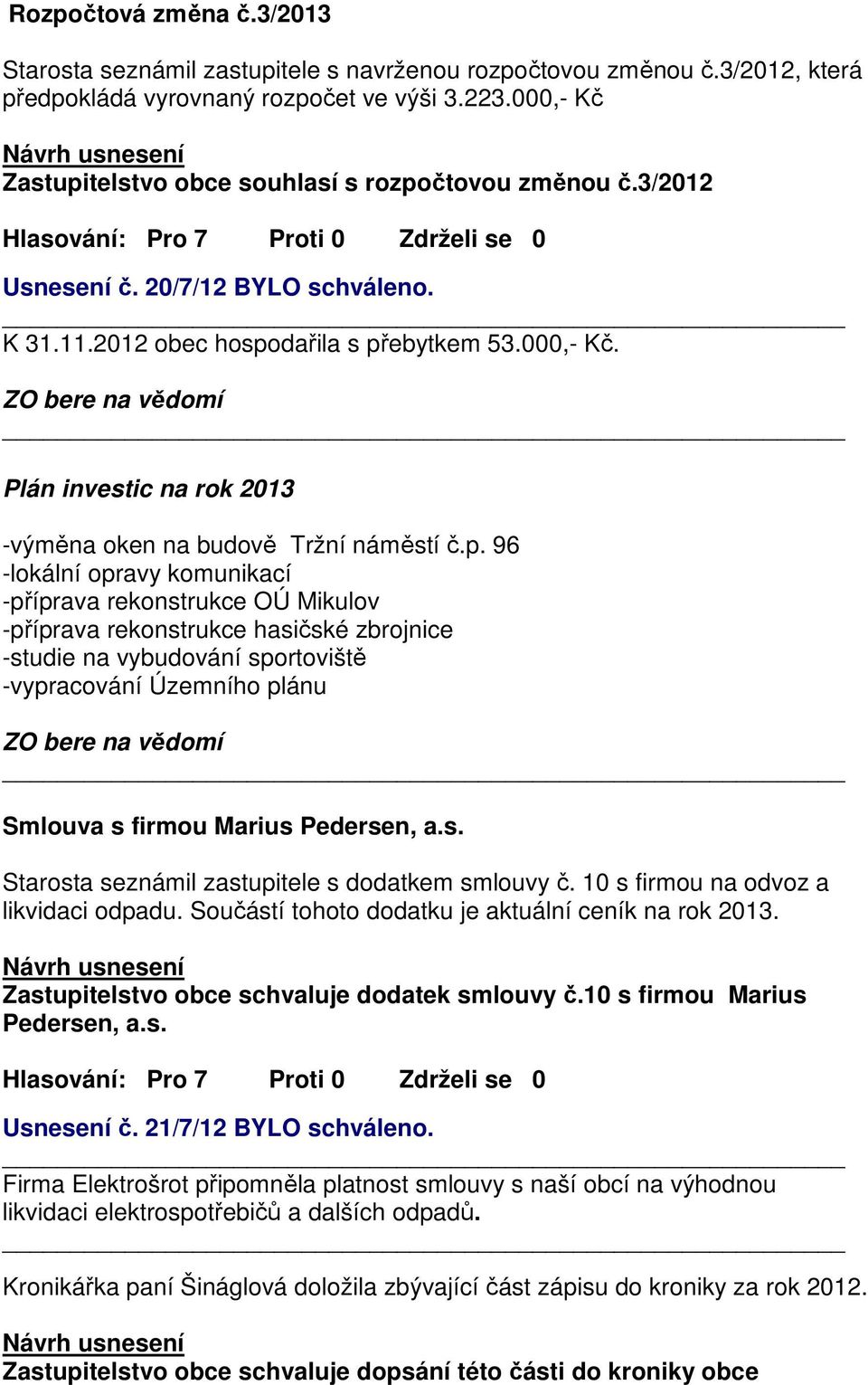 Rozpočtová změna č.3/2013

Starosta seznámil zastupitele s navrženou rozpočtovou změnou č.3/2012, která předpokládá vyrovnaný rozpočet ve výši 3.223.000,- Kč

Návrh usnesení
Zastupitelstvo obce souhlasí s rozpočtovou změnou č.3/2012

Hlasování: Pro 7 Proti 0 Zdrželi se 0

Usnesení č. 20/7/12 BYLO schváleno.

K 31.11.2012 obec hospodařila s přebytkem 53.000,- Kč.

ZO bere na vědomí

Plán investic na rok 2013

-výměna oken na budově Tržní náměstí č.p. 96
-lokální opravy komunikací
-příprava rekonstrukce OÚ Mikulov
-příprava rekonstrukce hasičské zbrojnice
-studie na vybudování sportoviště
-vypracování Územního plánu

ZO bere na vědomí

Smlouva s firmou Marius Pedersen, a.s.

Starosta seznámil zastupitele s dodatkem smlouvy č. 10 s firmou na odvoz a likvidaci odpadu. Součástí tohoto dodatku je aktuální ceník na rok 2013.

Návrh usnesení
Zastupitelstvo obce schvaluje dodatek smlouvy č.10 s firmou Marius Pedersen, a.s.

Hlasování: Pro 7 Proti 0 Zdrželi se 0

Usnesení č. 21/7/12 BYLO schváleno.

Firma Elektrošrot připomněla platnost smlouvy s naší obcí na výhodnou likvidaci elektrospotřebičů a dalších odpadů.

Kronikářka paní Šináglová doložila zbývající část zápisu do kroniky za rok 2012.

Návrh usnesení
Zastupitelstvo obce schvaluje dopsání této části do kroniky obce